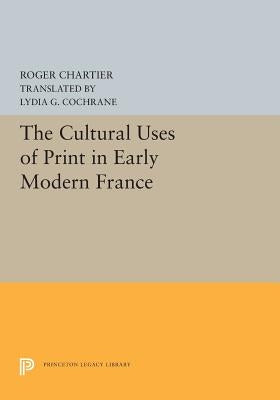 ROGER CHARTIER
TRANSLATED BY
LYDIA G. COCHRANE

The Cultural Uses of Print in Early Modern France

PRINCETON LEGACY LIBRARY